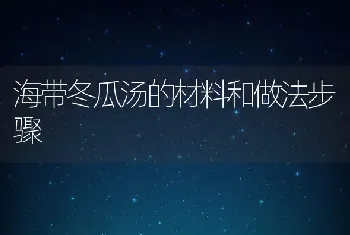 海带冬瓜汤的材料和做法步骤